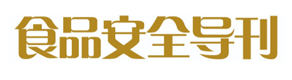 食品安全导刊